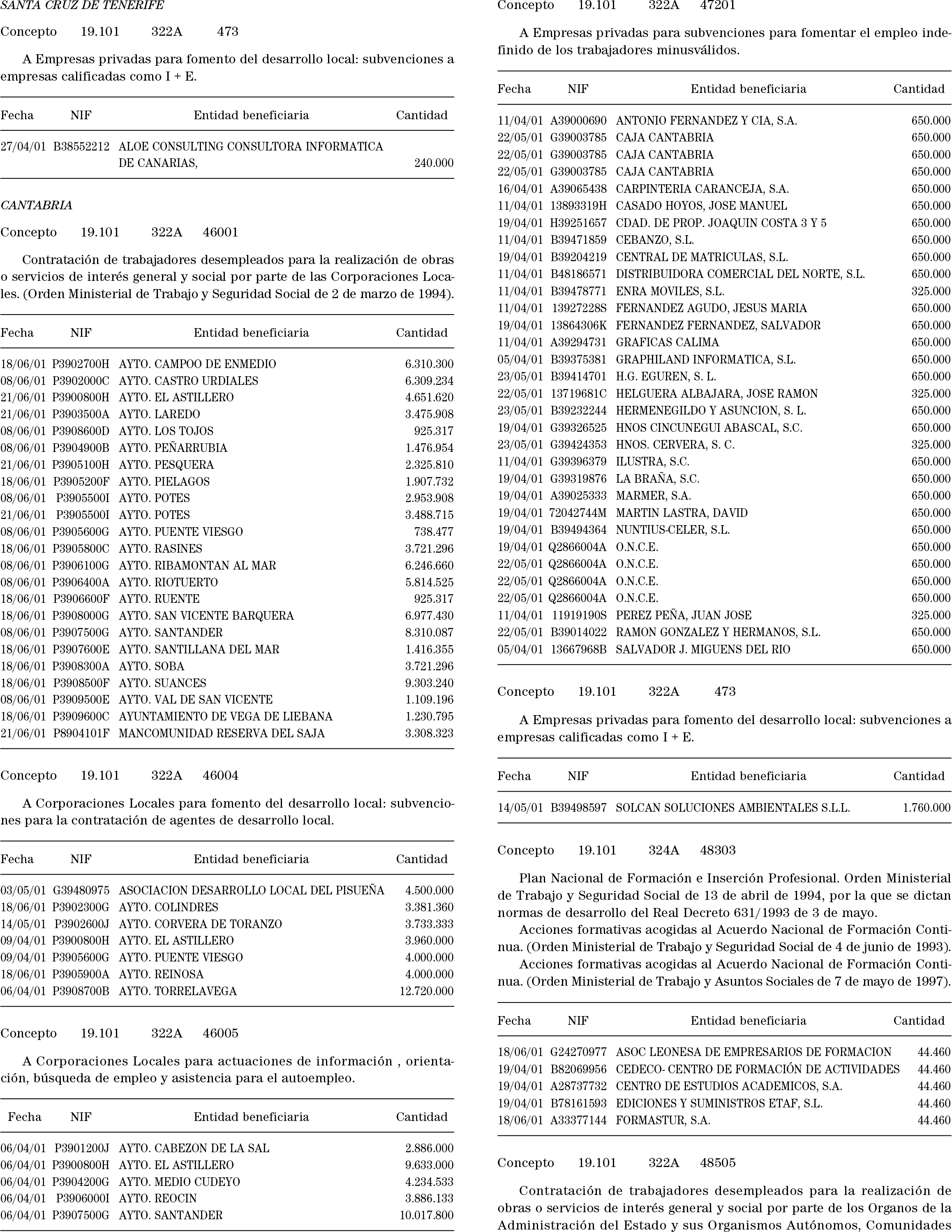 SANTA CRUZ DE TENERIFE

Concepto 19.101 322A 473

A Empresas privadas para fomento del desarrollo local: subvenciones a empresas calificadas como I + E.

| Fecha | NIF | Entidad beneficiaria | Cantidad |
|---|---|---|---|
| 27/04/01 | B38552212 | ALOE CONSULTING CONSULTORA INFORMATICA DE CANARIAS, | 240.000 |

CANTABRIA

Concepto 19.101 322A 46001

Contratación de trabajadores desempleados para la realización de obras o servicios de interés general y social por parte de las Corporaciones Locales. (Orden Ministerial de Trabajo y Seguridad Social de 2 de marzo de 1994).

| Fecha | NIF | Entidad beneficiaria | Cantidad |
|---|---|---|---|
| 18/06/01 | P3902700H | AYTO. CAMPOO DE ENMEDIO | 6.310.300 |
| 08/06/01 | P3902000C | AYTO. CASTRO URDIALES | 6.309.234 |
| 21/06/01 | P3900800H | AYTO. EL ASTILLERO | 4.651.620 |
| 21/06/01 | P3903500A | AYTO. LAREDO | 3.475.908 |
| 08/06/01 | P3908600D | AYTO. LOS TOJOS | 925.317 |
| 08/06/01 | P3904900B | AYTO. PEÑARRUBIA | 1.476.954 |
| 21/06/01 | P3905100H | AYTO. PESQUERA | 2.325.810 |
| 18/06/01 | P3905200F | AYTO. PIELAGOS | 1.907.732 |
| 08/06/01 | P3905500I | AYTO. POTES | 2.953.908 |
| 21/06/01 | P3905500I | AYTO. POTES | 3.488.715 |
| 08/06/01 | P3905600G | AYTO. PUENTE VIESGO | 738.477 |
| 18/06/01 | P3905800C | AYTO. RASINES | 3.721.296 |
| 08/06/01 | P3906100G | AYTO. RIBAMONTAN AL MAR | 6.246.660 |
| 08/06/01 | P3906400A | AYTO. RIOTUERTO | 5.814.525 |
| 18/06/01 | P3906600F | AYTO. RUENTE | 925.317 |
| 18/06/01 | P3908000G | AYTO. SAN VICENTE BARQUERA | 6.977.430 |
| 08/06/01 | P3907500G | AYTO. SANTANDER | 8.310.087 |
| 18/06/01 | P3907600E | AYTO. SANTILLANA DEL MAR | 1.416.355 |
| 18/06/01 | P3908300A | AYTO. SOBA | 3.721.296 |
| 18/06/01 | P3908500F | AYTO. SUANCES | 9.303.240 |
| 08/06/01 | P3909500E | AYTO. VAL DE SAN VICENTE | 1.109.196 |
| 18/06/01 | P3909600C | AYUNTAMIENTO DE VEGA DE LIEBANA | 1.230.795 |
| 21/06/01 | P8904101F | MANCOMUNIDAD RESERVA DEL SAJA | 3.308.323 |

Concepto 19.101 322A 46004

A Corporaciones Locales para fomento del desarrollo local: subvenciones para la contratación de agentes de desarrollo local.

| Fecha | NIF | Entidad beneficiaria | Cantidad |
|---|---|---|---|
| 03/05/01 | G39480975 | ASOCIACION DESARROLLO LOCAL DEL PISUEÑA | 4.500.000 |
| 18/06/01 | P3902300G | AYTO. COLINDRES | 3.381.360 |
| 14/05/01 | P3902600J | AYTO. CORVERA DE TORANZO | 3.733.333 |
| 09/04/01 | P3900800H | AYTO. EL ASTILLERO | 3.960.000 |
| 09/04/01 | P3905600G | AYTO. PUENTE VIESGO | 4.000.000 |
| 18/06/01 | P3905900A | AYTO. REINOSA | 4.000.000 |
| 06/04/01 | P3908700B | AYTO. TORRELAVEGA | 12.720.000 |

Concepto 19.101 322A 46005

A Corporaciones Locales para actuaciones de información , orientación, búsqueda de empleo y asistencia para el autoempleo.

| Fecha | NIF | Entidad beneficiaria | Cantidad |
|---|---|---|---|
| 06/04/01 | P3901200J | AYTO. CABEZON DE LA SAL | 2.886.000 |
| 06/04/01 | P3900800H | AYTO. EL ASTILLERO | 9.633.000 |
| 06/04/01 | P3904200G | AYTO. MEDIO CUDEYO | 4.234.533 |
| 06/04/01 | P3906000I | AYTO. REOCIN | 3.886.133 |
| 06/04/01 | P3907500G | AYTO. SANTANDER | 10.017.800 |

Concepto 19.101 322A 47201

A Empresas privadas para subvenciones para fomentar el empleo indefinido de los trabajadores minusválidos.

| Fecha | NIF | Entidad beneficiaria | Cantidad |
|---|---|---|---|
| 11/04/01 | A39000690 | ANTONIO FERNANDEZ Y CIA, S.A. | 650.000 |
| 22/05/01 | G39003785 | CAJA CANTABRIA | 650.000 |
| 22/05/01 | G39003785 | CAJA CANTABRIA | 650.000 |
| 22/05/01 | G39003785 | CAJA CANTABRIA | 650.000 |
| 16/04/01 | A39065438 | CARPINTERIA CARANCEJA, S.A. | 650.000 |
| 11/04/01 | 13893319H | CASADO HOYOS, JOSE MANUEL | 650.000 |
| 19/04/01 | H39251657 | CDAD. DE PROP. JOAQUIN COSTA 3 Y 5 | 650.000 |
| 11/04/01 | B39471859 | CEBANZO, S.L. | 650.000 |
| 19/04/01 | B39204219 | CENTRAL DE MATRICULAS, S.L. | 650.000 |
| 11/04/01 | B48186571 | DISTRIBUIDORA COMERCIAL DEL NORTE, S.L. | 650.000 |
| 11/04/01 | B39478771 | ENRA MOVILES, S.L. | 325.000 |
| 11/04/01 | 13927228S | FERNANDEZ AGUDO, JESUS MARIA | 650.000 |
| 19/04/01 | 13864306K | FERNANDEZ FERNANDEZ, SALVADOR | 650.000 |
| 11/04/01 | A39294731 | GRAFICAS CALIMA | 650.000 |
| 05/04/01 | B39375381 | GRAPHILAND INFORMATICA, S.L. | 650.000 |
| 23/05/01 | B39414701 | H.G. EGUREN, S. L. | 650.000 |
| 22/05/01 | 13719681C | HELGUERA ALBAJARA, JOSE RAMON | 325.000 |
| 23/05/01 | B39232244 | HERMENEGILDO Y ASUNCION, S. L. | 650.000 |
| 19/04/01 | G39326525 | HNOS CINCUNEGUI ABASCAL, S.C. | 650.000 |
| 23/05/01 | G39424353 | HNOS. CERVERA, S. C. | 325.000 |
| 11/04/01 | G39396379 | ILUSTRA, S.C. | 650.000 |
| 19/04/01 | G39319876 | LA BRAÑA, S.C. | 650.000 |
| 19/04/01 | A39025333 | MARMER, S.A. | 650.000 |
| 19/04/01 | 72042744M | MARTIN LASTRA, DAVID | 650.000 |
| 19/04/01 | B39494364 | NUNTIUS-CELER, S.L. | 650.000 |
| 19/04/01 | Q2866004A | O.N.C.E. | 650.000 |
| 22/05/01 | Q2866004A | O.N.C.E. | 650.000 |
| 22/05/01 | Q2866004A | O.N.C.E. | 650.000 |
| 22/05/01 | Q2866004A | O.N.C.E. | 650.000 |
| 11/04/01 | 11919190S | PEREZ PEÑA, JUAN JOSE | 325.000 |
| 22/05/01 | B39014022 | RAMON GONZALEZ Y HERMANOS, S.L. | 650.000 |
| 05/04/01 | 13667968B | SALVADOR J. MIGUENS DEL RIO | 650.000 |

Concepto 19.101 322A 473

A Empresas privadas para fomento del desarrollo local: subvenciones a empresas calificadas como I + E.

| Fecha | NIF | Entidad beneficiaria | Cantidad |
|---|---|---|---|
| 14/05/01 | B39498597 | SOLCAN SOLUCIONES AMBIENTALES S.L.L. | 1.760.000 |

Concepto 19.101 324A 48303

Plan Nacional de Formación e Inserción Profesional. Orden Ministerial de Trabajo y Seguridad Social de 13 de abril de 1994, por la que se dictan normas de desarrollo del Real Decreto 631/1993 de 3 de mayo.

Acciones formativas acogidas al Acuerdo Nacional de Formación Continua. (Orden Ministerial de Trabajo y Seguridad Social de 4 de junio de 1993).

Acciones formativas acogidas al Acuerdo Nacional de Formación Continua. (Orden Ministerial de Trabajo y Asuntos Sociales de 7 de mayo de 1997).

| Fecha | NIF | Entidad beneficiaria | Cantidad |
|---|---|---|---|
| 18/06/01 | G24270977 | ASOC LEONESA DE EMPRESARIOS DE FORMACION | 44.460 |
| 19/04/01 | B82069956 | CEDECO- CENTRO DE FORMACIÓN DE ACTIVIDADES | 44.460 |
| 19/04/01 | A28737732 | CENTRO DE ESTUDIOS ACADEMICOS, S.A. | 44.460 |
| 19/04/01 | B78161593 | EDICIONES Y SUMINISTROS ETAF, S.L. | 44.460 |
| 18/06/01 | A33377144 | FORMASTUR, S.A. | 44.460 |

Concepto 19.101 322A 48505

Contratación de trabajadores desempleados para la realización de obras o servicios de interés general y social por parte de los Organos de la Administración del Estado y sus Organismos Autónomos, Comunidades